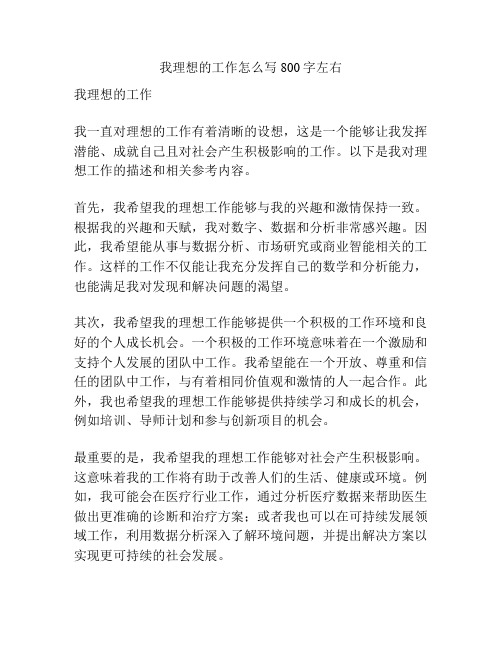 我理想的工作怎么写800字左右

我理想的工作

我一直对理想的工作有着清晰的设想，这是一个能够让我发挥潜能、成就自己且对社会产生积极影响的工作。以下是我对理想工作的描述和相关参考内容。

首先，我希望我的理想工作能够与我的兴趣和激情保持一致。根据我的兴趣和天赋，我对数字、数据和分析非常感兴趣。因此，我希望能从事与数据分析、市场研究或商业智能相关的工作。这样的工作不仅能让我充分发挥自己的数学和分析能力，也能满足我对发现和解决问题的渴望。

其次，我希望我的理想工作能够提供一个积极的工作环境和良好的个人成长机会。一个积极的工作环境意味着在一个激励和支持个人发展的团队中工作。我希望能在一个开放、尊重和信任的团队中工作，与有着相同价值观和激情的人一起合作。此外，我也希望我的理想工作能够提供持续学习和成长的机会，例如培训、导师计划和参与创新项目的机会。

最重要的是，我希望我的理想工作能够对社会产生积极影响。这意味着我的工作将有助于改善人们的生活、健康或环境。例如，我可能会在医疗行业工作，通过分析医疗数据来帮助医生做出更准确的诊断和治疗方案；或者我也可以在可持续发展领域工作，利用数据分析深入了解环境问题，并提出解决方案以实现更可持续的社会发展。